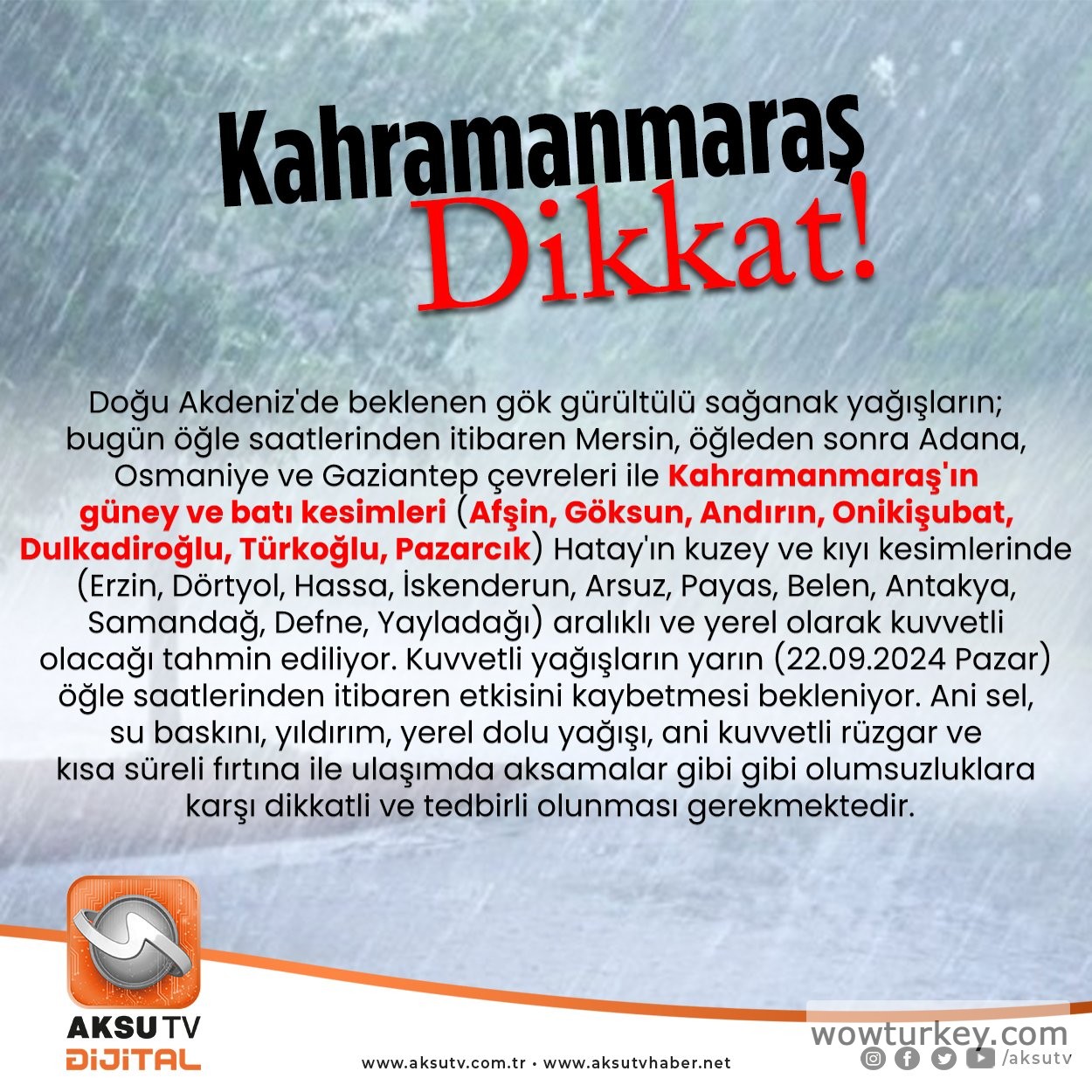 Kahramanmaraş
Dikkat!

Doğu Akdeniz'de beklenen gök gürültülü sağanak yağışların; bugün öğle saatlerinden itibaren Mersin, öğleden sonra Adana, Osmaniye ve Gaziantep çevreleri ile Kahramanmaraş'ın güney ve batı kesimleri (Afşin, Göksun, Andırın, Onikişubat, Dulkadiroğlu, Türkoğlu, Pazarcık) Hatay'ın kuzey ve kıyı kesimlerinde (Erzin, Dörtyol, Hassa, İskenderun, Arsuz, Payas, Belen, Antakya, Samandağ, Defne, Yayladağı) aralıklı ve yerel olarak kuvvetli olacağı tahmin ediliyor. Kuvvetli yağışların yarın (22.09.2024 Pazar) öğle saatlerinden itibaren etkisini kaybetmesi bekleniyor. Ani sel, su baskını, yıldırım, yerel dolu yağışı, ani kuvvetli rüzgar ve kısa süreli fırtına ile ulaşımda aksamalar gibi gibi olumsuzluklara karşı dikkatli ve tedbirli olunması gerekmektedir.

AKSU TV
DİJİTAL

www.aksutv.com.tr • www.aksutvhaber.net

wowturkey.com

/aksutv